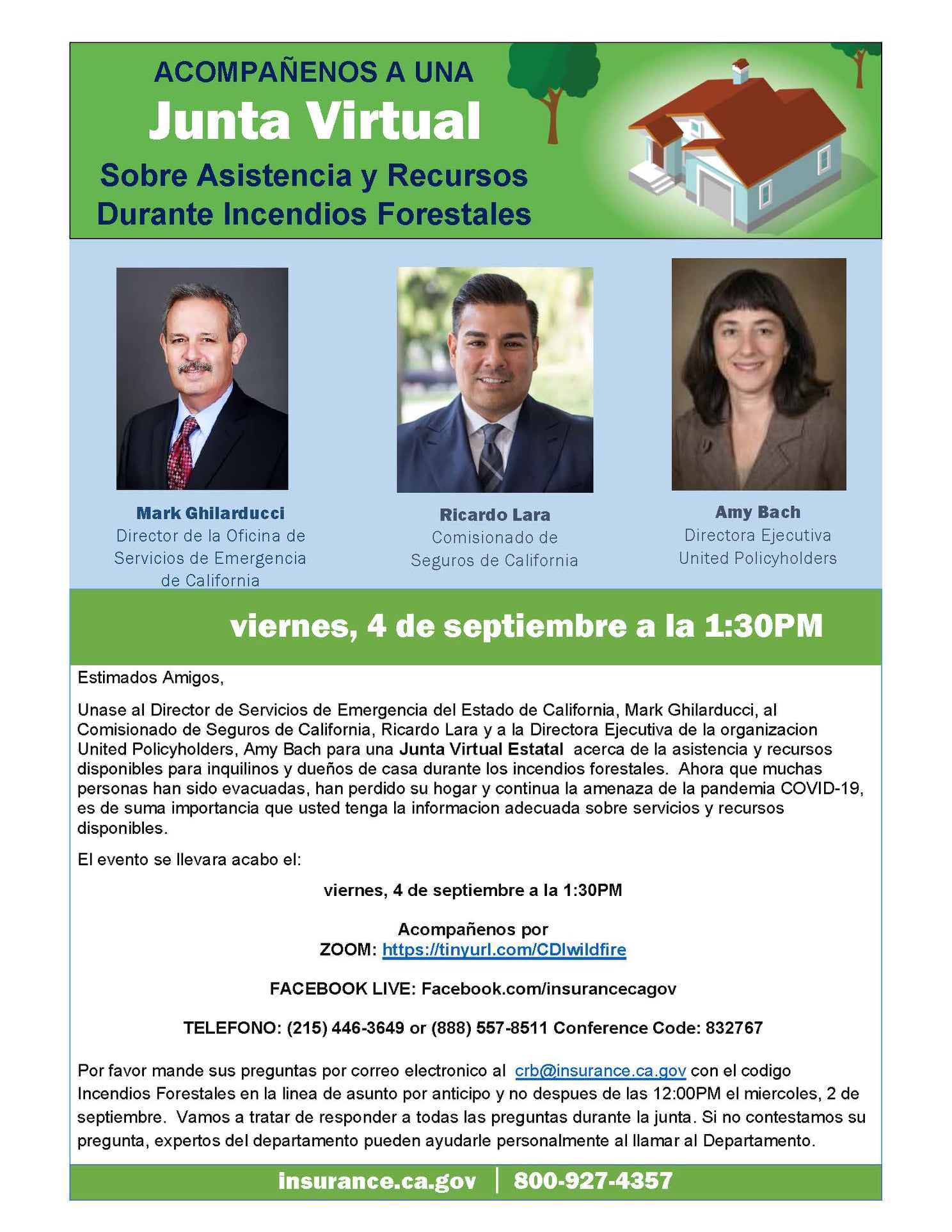 ACOMPAÑENOS A UNA
Junta Virtual
Sobre Asistencia y Recursos Durante Incendios Forestales

Mark Ghilarducci
Director de la Oficina de Servicios de Emergencia de California

Ricardo Lara
Comisionado de Seguros de California

Amy Bach
Directora Ejecutiva United Policyholders

viernes, 4 de septiembre a la 1:30PM

Estimados Amigos,

Unase al Director de Servicios de Emergencia del Estado de California, Mark Ghilarducci, al Comisionado de Seguros de California, Ricardo Lara y a la Directora Ejecutiva de la organizacion United Policyholders, Amy Bach para una Junta Virtual Estatal acerca de la asistencia y recursos disponibles para inquilinos y dueños de casa durante los incendios forestales. Ahora que muchas personas han sido evacuadas, han perdido su hogar y continua la amenaza de la pandemia COVID-19, es de suma importancia que usted tenga la informacion adecuada sobre servicios y recursos disponibles.

El evento se llevara acabo el:

viernes, 4 de septiembre a la 1:30PM

Acompañenos por
ZOOM: https://tinyurl.com/CDIwildfire

FACEBOOK LIVE: Facebook.com/insurancecagov

TELEFONO: (215) 446-3649 or (888) 557-8511 Conference Code: 832767

Por favor mande sus preguntas por correo electronico al crb@insurance.ca.gov con el codigo Incendios Forestales en la linea de asunto por anticipo y no despues de las 12:00PM el miercoles, 2 de septiembre. Vamos a tratar de responder a todas las preguntas durante la junta. Si no contestamos su pregunta, expertos del departamento pueden ayudarle personalmente al llamar al Departamento.

insurance.ca.gov | 800-927-4357